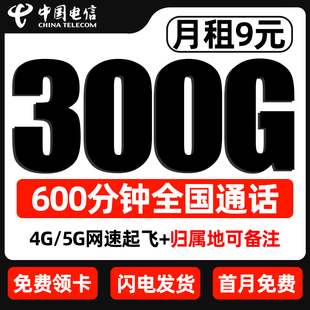 中国电信
CHINA TELECOM

月租9元

300G

600分钟全国通话

4G/5G网速起飞+归属地可备注

免费领卡

闪电发货

首月免费